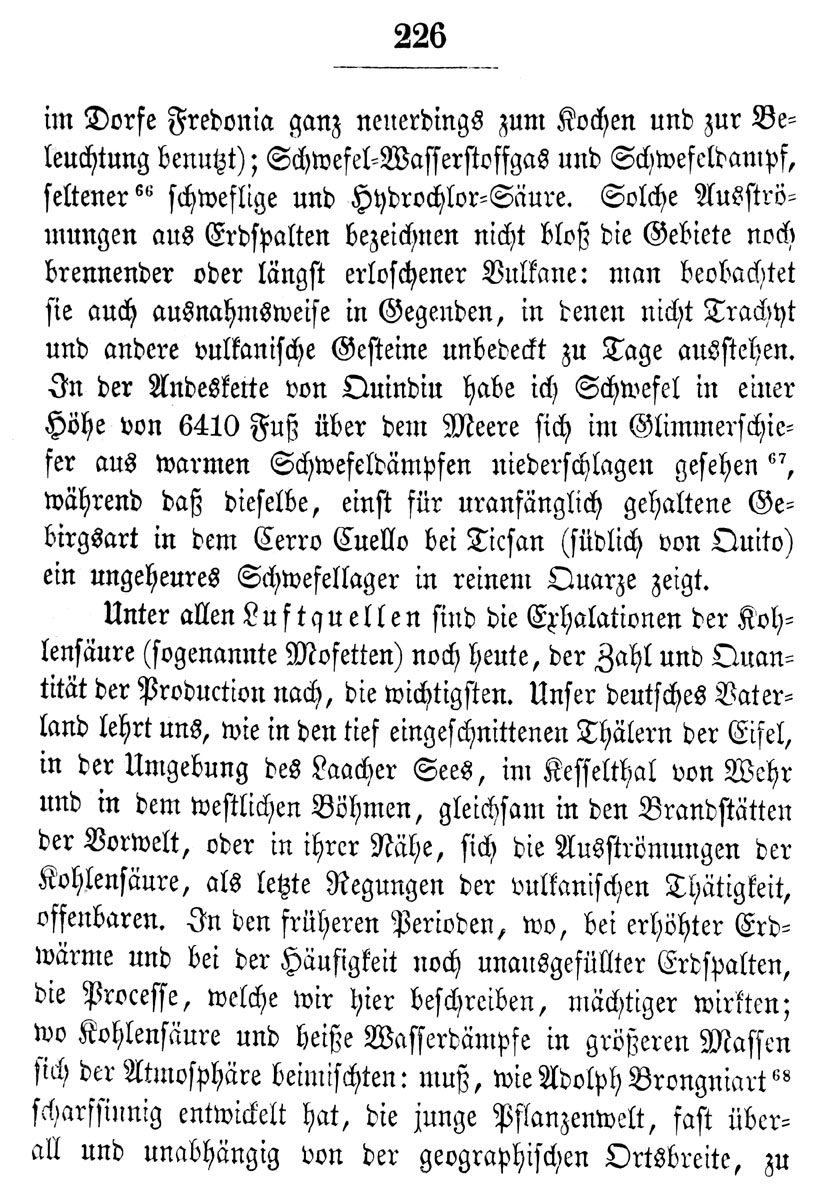 226

im Dorfe Fredonia ganz neuerdings zum Kochen und zur Beleuchtung benutzt); Schwefel-Wasserstoffgas und Schwefeldampf, seltener $^{66}$ schweflige und Hydrochlor-Säure. Solche Ausströmungen aus Erdspalten bezeichnen nicht bloß die Gebiete noch brennender oder längst erloschener Vulkane: man beobachtet sie auch ausnahmsweise in Gegenden, in denen nicht Trachyt und andere vulkanische Gesteine unbedeckt zu Tage ausstehen. In der Andeskette von Quindiu habe ich Schwefel in einer Höhe von 6410 Fuß über dem Meere sich im Glimmerschiefer aus warmen Schwefeldämpfen niederschlagen gesehen $^{67}$, während daß dieselbe, einst für uranfänglich gehaltene Gebirgsart in dem Cerro Cuello bei Ticsan (südlich von Quito) ein ungeheures Schwefellager in reinem Quarze zeigt.

Unter allen Luftquellen sind die Exhalationen der Kohlensäure (sogenannte Mofetten) noch heute, der Zahl und Quantität der Production nach, die wichtigsten. Unser deutsches Vaterland lehrt uns, wie in den tief eingeschnittenen Thälern der Eifel, in der Umgebung des Laacher Sees, im Kesselthal von Wehr und in dem westlichen Böhmen, gleichsam in den Brandstätten der Vorwelt, oder in ihrer Nähe, sich die Ausströmungen der Kohlensäure, als letzte Regungen der vulkanischen Thätigkeit, offenbaren. In den früheren Perioden, wo, bei erhöhter Erdwärme und bei der Häufigkeit noch unausgefüllter Erdspalten, die Processe, welche wir hier beschreiben, mächtiger wirkten; wo Kohlensäure und heiße Wasserdämpfe in größeren Massen sich der Atmosphäre beimischten: muß, wie Adolph Brongniart $^{68}$ scharfsinnig entwickelt hat, die junge Pflanzenwelt, fast überall und unabhängig von der geographischen Ortsbreite, zu